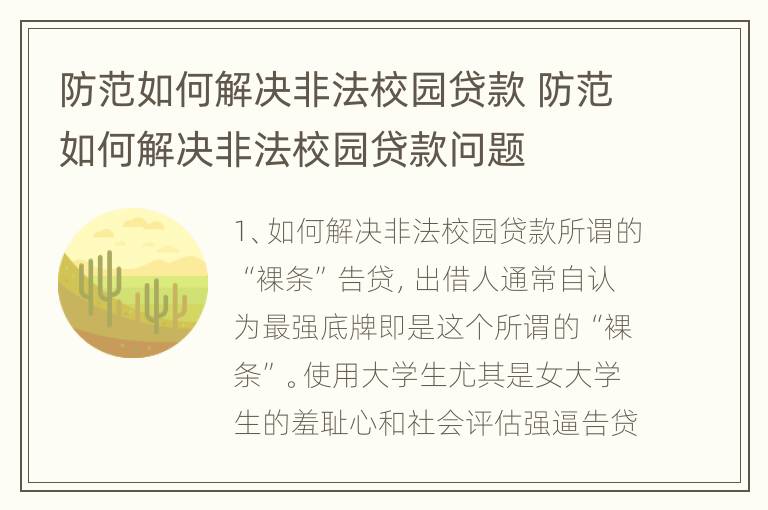 防范如何解决非法校园贷款 防范如何解决非法校园贷款问题

1、如何解决非法校园贷款所谓的“裸条”告贷，出借人通常自认为最强底牌即是这个所谓的“裸条”。使用大学生尤其是女大学生的羞耻心和社会评估强逼告贷